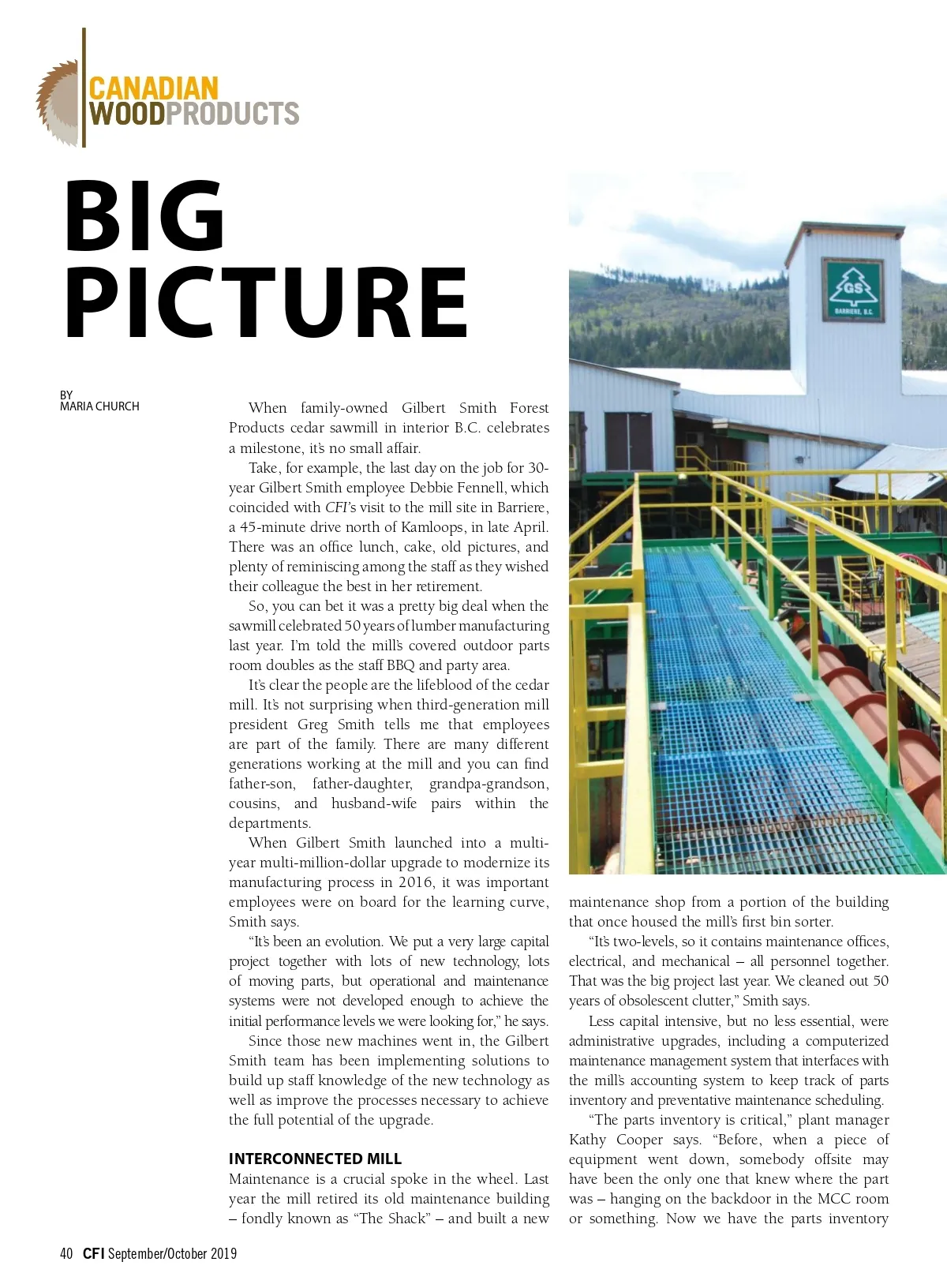 CANADIAN WOODPRODUCTS

BIG PICTURE

BY MARIA CHURCH

When family-owned Gilbert Smith Forest Products cedar sawmill in interior B.C. celebrates a milestone, it's no small affair.

Take, for example, the last day on the job for 30-year Gilbert Smith employee Debbie Fennell, which coincided with CFI's visit to the mill site in Barriere, a 45-minute drive north of Kamloops, in late April. There was an office lunch, cake, old pictures, and plenty of reminiscing among the staff as they wished their colleague the best in her retirement.

So, you can bet it was a pretty big deal when the sawmill celebrated 50 years of lumber manufacturing last year. I'm told the mill's covered outdoor parts room doubles as the staff BBQ and party area.

It's clear the people are the lifeblood of the cedar mill. It's not surprising when third-generation mill president Greg Smith tells me that employees are part of the family. There are many different generations working at the mill and you can find father-son, father-daughter, grandpa-grandson, cousins, and husband-wife pairs within the departments.

When Gilbert Smith launched into a multi-year multi-million-dollar upgrade to modernize its manufacturing process in 2016, it was important employees were on board for the learning curve, Smith says.

"It's been an evolution. We put a very large capital project together with lots of new technology, lots of moving parts, but operational and maintenance systems were not developed enough to achieve the initial performance levels we were looking for," he says.

Since those new machines went in, the Gilbert Smith team has been implementing solutions to build up staff knowledge of the new technology as well as improve the processes necessary to achieve the full potential of the upgrade.

INTERCONNECTED MILL
Maintenance is a crucial spoke in the wheel. Last year the mill retired its old maintenance building – fondly known as "The Shack" – and built a new maintenance shop from a portion of the building that once housed the mill's first bin sorter.

"It's two-levels, so it contains maintenance offices, electrical, and mechanical – all personnel together. That was the big project last year. We cleaned out 50 years of obsolescent clutter," Smith says.

Less capital intensive, but no less essential, were administrative upgrades, including a computerized maintenance management system that interfaces with the mill's accounting system to keep track of parts inventory and preventative maintenance scheduling.

"The parts inventory is critical," plant manager Kathy Cooper says. "Before, when a piece of equipment went down, somebody offsite may have been the only one that knew where the part was – hanging on the backdoor in the MCC room or something. Now we have the parts inventory

GS BARRIERE, B.C.

40 CFI September/October 2019